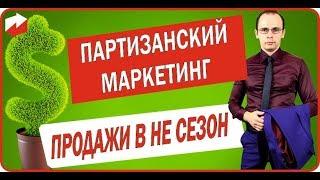 ПАРТИЗАНСКИЙ МАРКЕТИНГ

ПРОДАЖИ В НЕ СЕЗОН